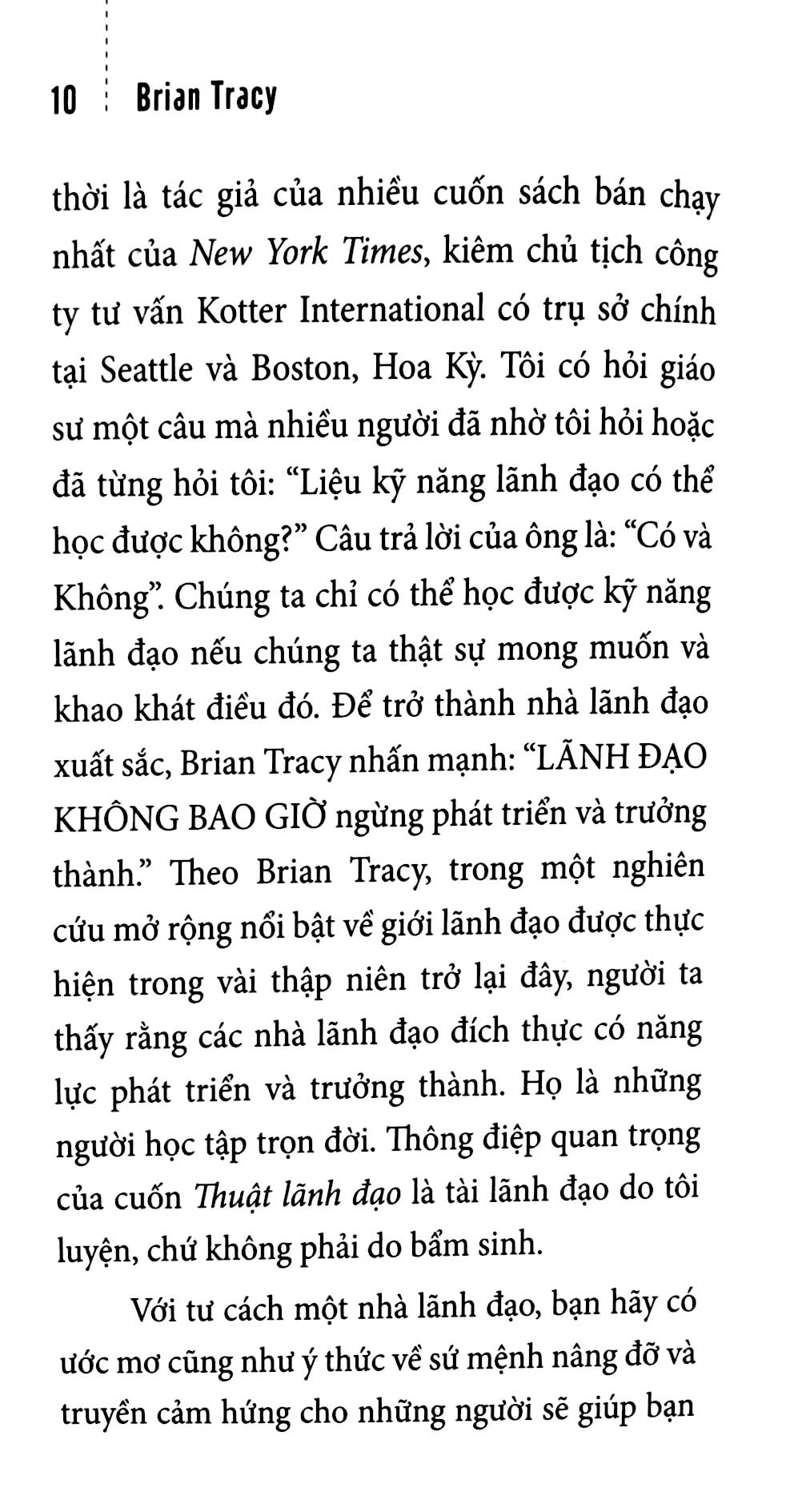 10 Brian Tracy

thời là tác giả của nhiều cuốn sách bán chạy nhất của New York Times, kiêm chủ tịch công ty tư vấn Kotter International có trụ sở chính tại Seattle và Boston, Hoa Kỳ. Tôi có hỏi giáo sư một câu mà nhiều người đã nhờ tôi hỏi hoặc đã từng hỏi tôi: "Liệu kỹ năng lãnh đạo có thể học được không?" Câu trả lời của ông là: "Có và Không". Chúng ta chỉ có thể học được kỹ năng lãnh đạo nếu chúng ta thật sự mong muốn và khao khát điều đó. Để trở thành nhà lãnh đạo xuất sắc, Brian Tracy nhấn mạnh: "LÃNH ĐẠO KHÔNG BAO GIỜ ngừng phát triển và trưởng thành." Theo Brian Tracy, trong một nghiên cứu mở rộng nổi bật về giới lãnh đạo được thực hiện trong vài thập niên trở lại đây, người ta thấy rằng các nhà lãnh đạo đích thực có năng lực phát triển và trưởng thành. Họ là những người học tập trọn đời. Thông điệp quan trọng của cuốn Thuật lãnh đạo là tài lãnh đạo do tôi luyện, chứ không phải do bẩm sinh.

Với tư cách một nhà lãnh đạo, bạn hãy có ước mơ cũng như ý thức về sứ mệnh nâng đỡ và truyền cảm hứng cho những người sẽ giúp bạn